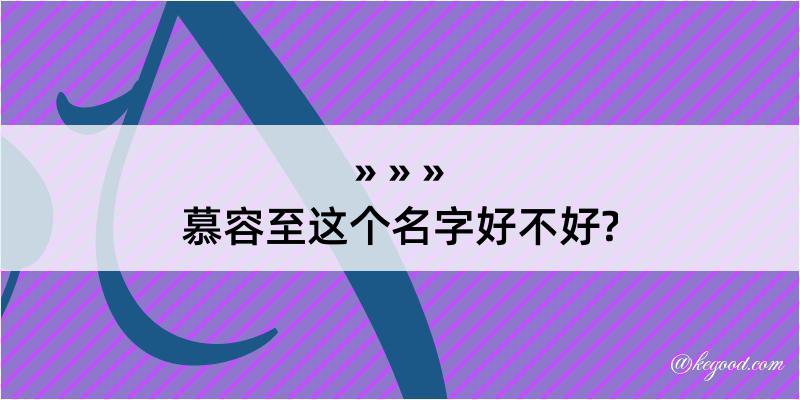 » » »
慕容至这个名字好不好?

@kegood.com